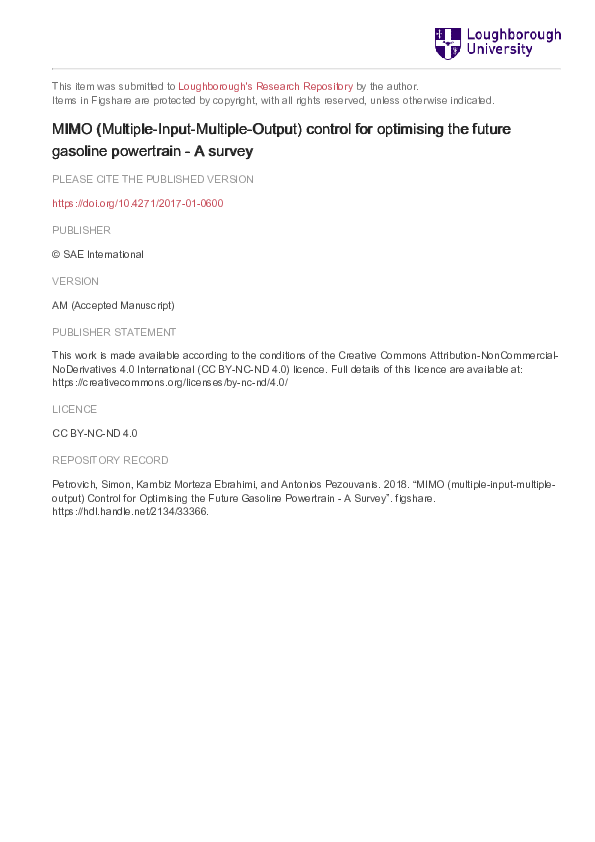 Loughborough University

This item was submitted to Loughborough's Research Repository by the author.
Items in Figshare are protected by copyright, with all rights reserved, unless otherwise indicated.

MIMO (Multiple-Input-Multiple-Output) control for optimising the future gasoline powertrain - A survey

PLEASE CITE THE PUBLISHED VERSION

https://doi.org/10.4271/2017-01-0600

PUBLISHER

© SAE International

VERSION

AM (Accepted Manuscript)

PUBLISHER STATEMENT

This work is made available according to the conditions of the Creative Commons Attribution-NonCommercial-NoDerivatives 4.0 International (CC BY-NC-ND 4.0) licence. Full details of this licence are available at: https://creativecommons.org/licenses/by-nc-nd/4.0/

LICENCE

CC BY-NC-ND 4.0

REPOSITORY RECORD

Petrovich, Simon, Kambiz Morteza Ebrahimi, and Antonios Pezouvanis. 2018. “MIMO (multiple-input-multiple-output) Control for Optimising the Future Gasoline Powertrain - A Survey”. figshare. https://hdl.handle.net/2134/33366.